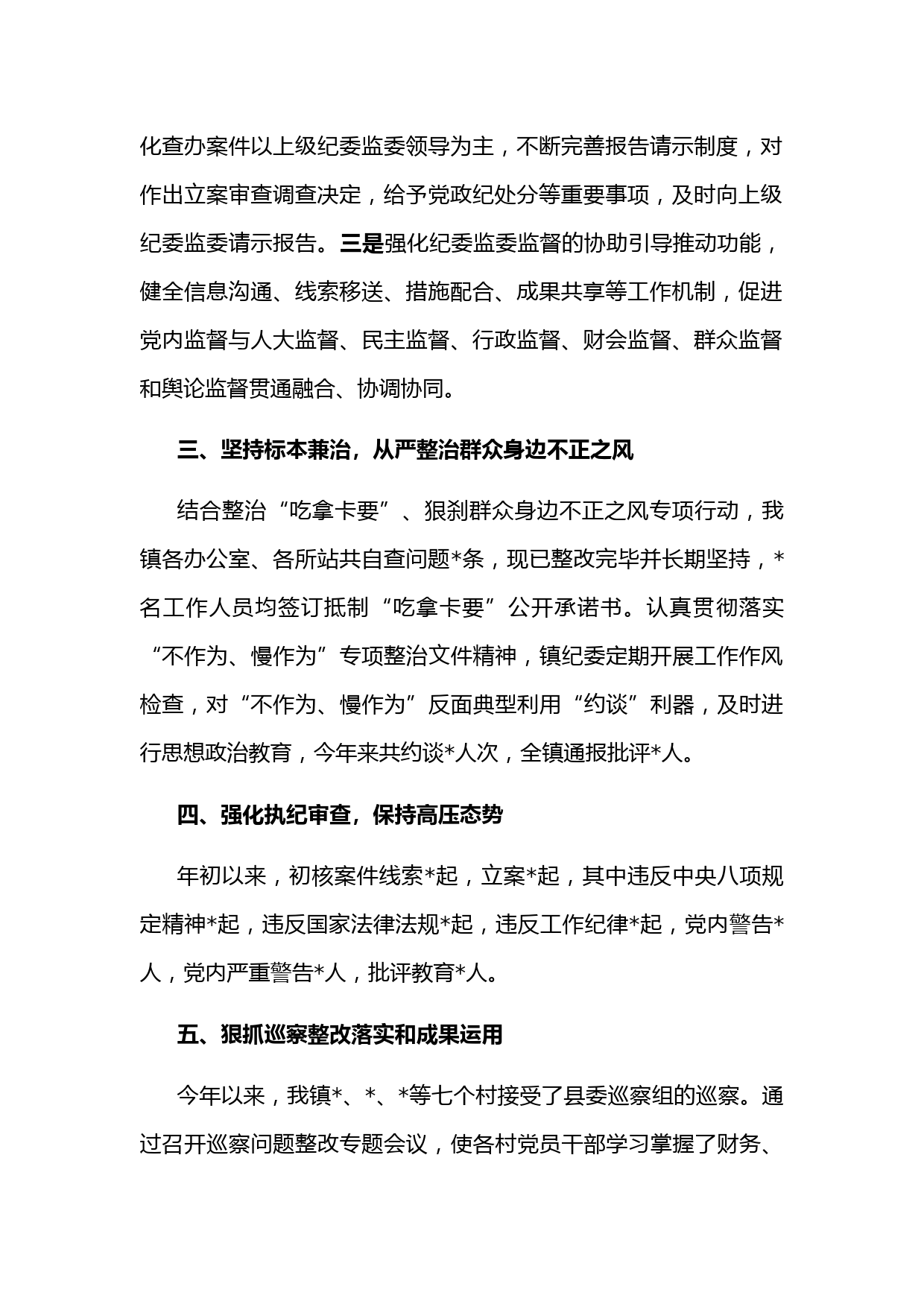 化查办案件以上级纪委监委领导为主，不断完善报告请示制度，对作出立案审查调查决定，给予党政纪处分等重要事项，及时向上级纪委监委请示报告。三是强化纪委监委监督的协助引导推动功能，健全信息沟通、线索移送、措施配合、成果共享等工作机制，促进党内监督与人大监督、民主监督、行政监督、财会监督、群众监督和舆论监督贯通融合、协调协同。

三、坚持标本兼治，从严整治群众身边不正之风

结合整治“吃拿卡要”、狠刹群众身边不正之风专项行动，我镇各办公室、各所站共自查问题*条，现已整改完毕并长期坚持，*名工作人员均签订抵制“吃拿卡要”公开承诺书。认真贯彻落实“不作为、慢作为”专项整治文件精神，镇纪委定期开展工作作风检查，对“不作为、慢作为”反面典型利用“约谈”利器，及时进行思想政治教育，今年来共约谈*人次，全镇通报批评*人。

四、强化执纪审查，保持高压态势

年初以来，初核案件线索*起，立案*起，其中违反中央八项规定精神*起，违反国家法律法规*起，违反工作纪律*起，党内警告*人，党内严重警告*人，批评教育*人。

五、狠抓巡察整改落实和成果运用

今年以来，我镇*、*、*等七个村接受了县委巡察组的巡察。通过召开巡察问题整改专题会议，使各村党员干部学习掌握了财务、